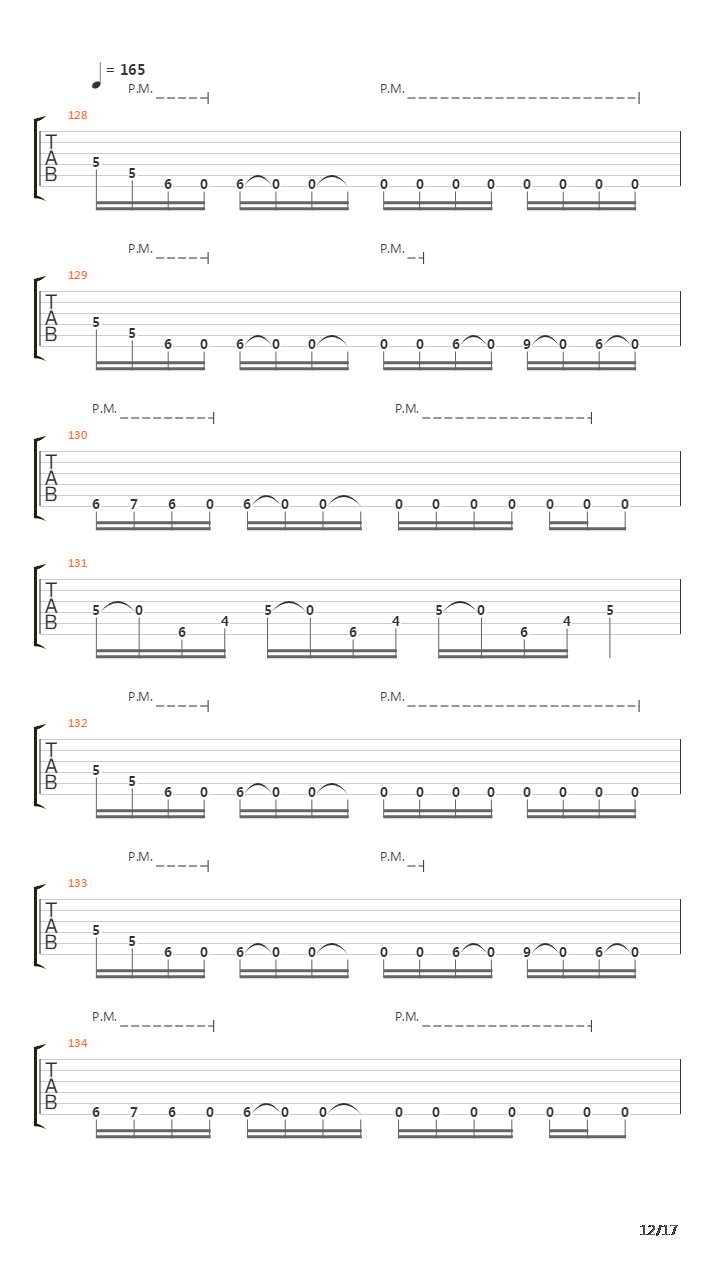 = 165
P.M. P.M.
128
T
A
B
5 5 6 0 6 0 0 0 0 0 0 0 0 0 0

P.M. P.M.
129
T
A
B
5 5 6 0 6 0 0 0 0 6 0 9 0 6 0

P.M. P.M.
130
T
A
B
6 7 6 0 6 0 0 0 0 0 0 0 0 0

131
T
A
B
5 0 6 4 5 0 6 4 5 0 6 4 5

P.M. P.M.
132
T
A
B
5 5 6 0 6 0 0 0 0 0 0 0 0 0 0

P.M. P.M.
133
T
A
B
5 5 6 0 6 0 0 0 0 6 0 9 0 6 0

P.M. P.M.
134
T
A
B
6 7 6 0 6 0 0 0 0 0 0 0 0 0

12/17